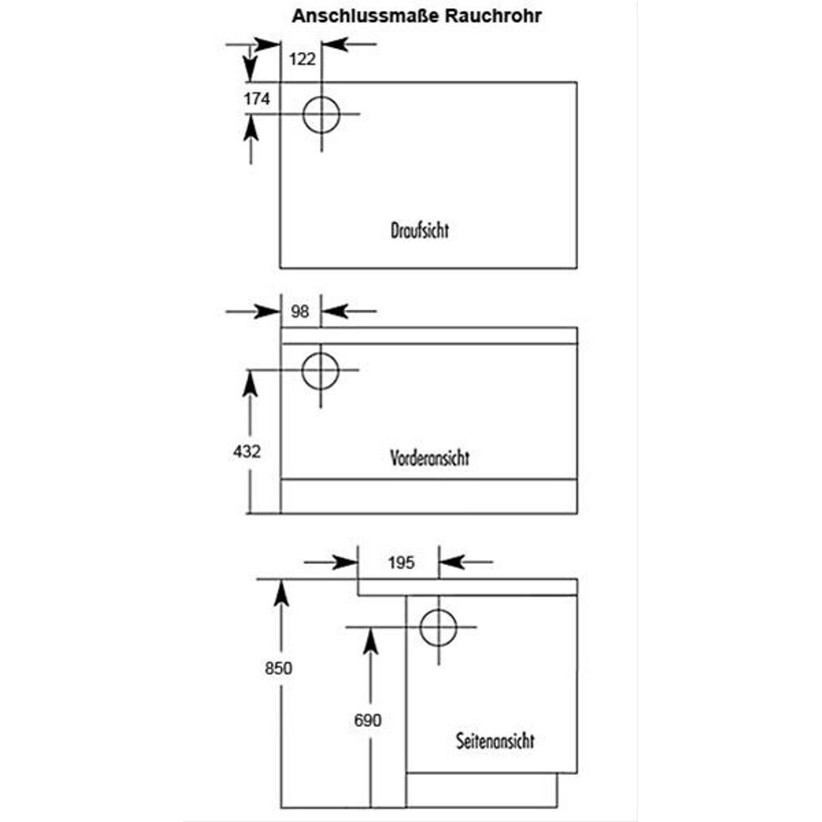 Anschlussmaße Rauchrohr

122

174

Draufsicht

98

432

Vorderansicht

195

850

690

Seitenansicht